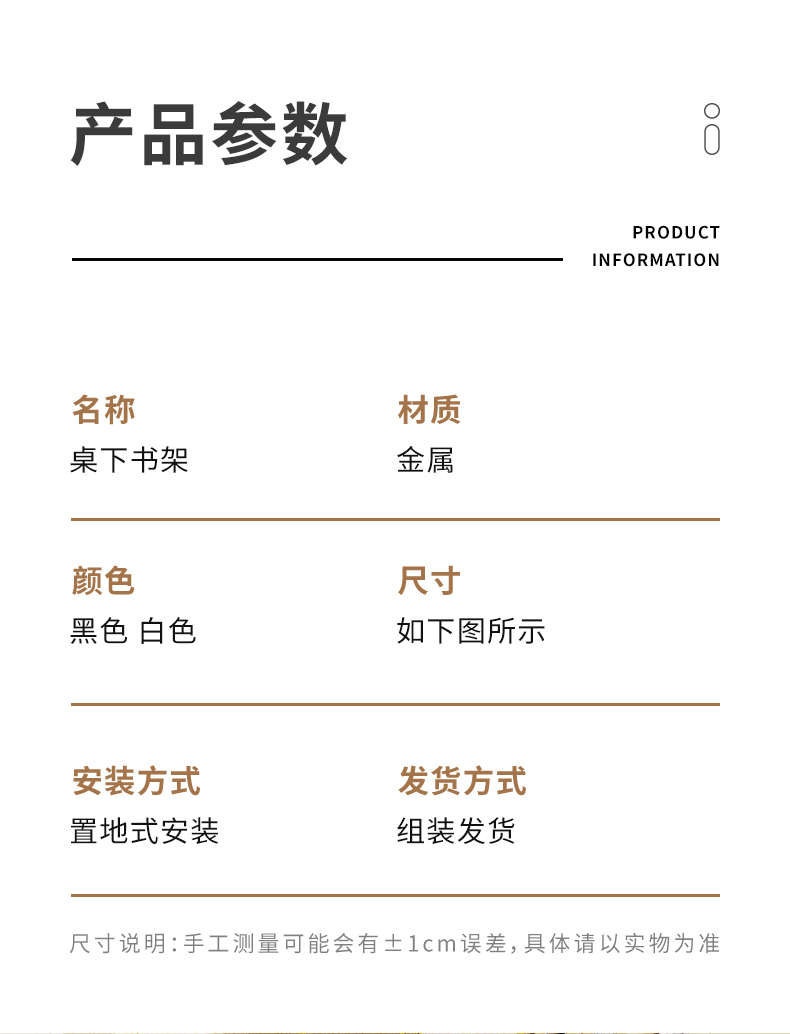 产品参数

PRODUCT INFORMATION

名称
桌下书架

材质
金属

颜色
黑色 白色

尺寸
如下图所示

安装方式
置地式安装

发货方式
组装发货

尺寸说明：手工测量可能会有±1cm误差，具体请以实物为准